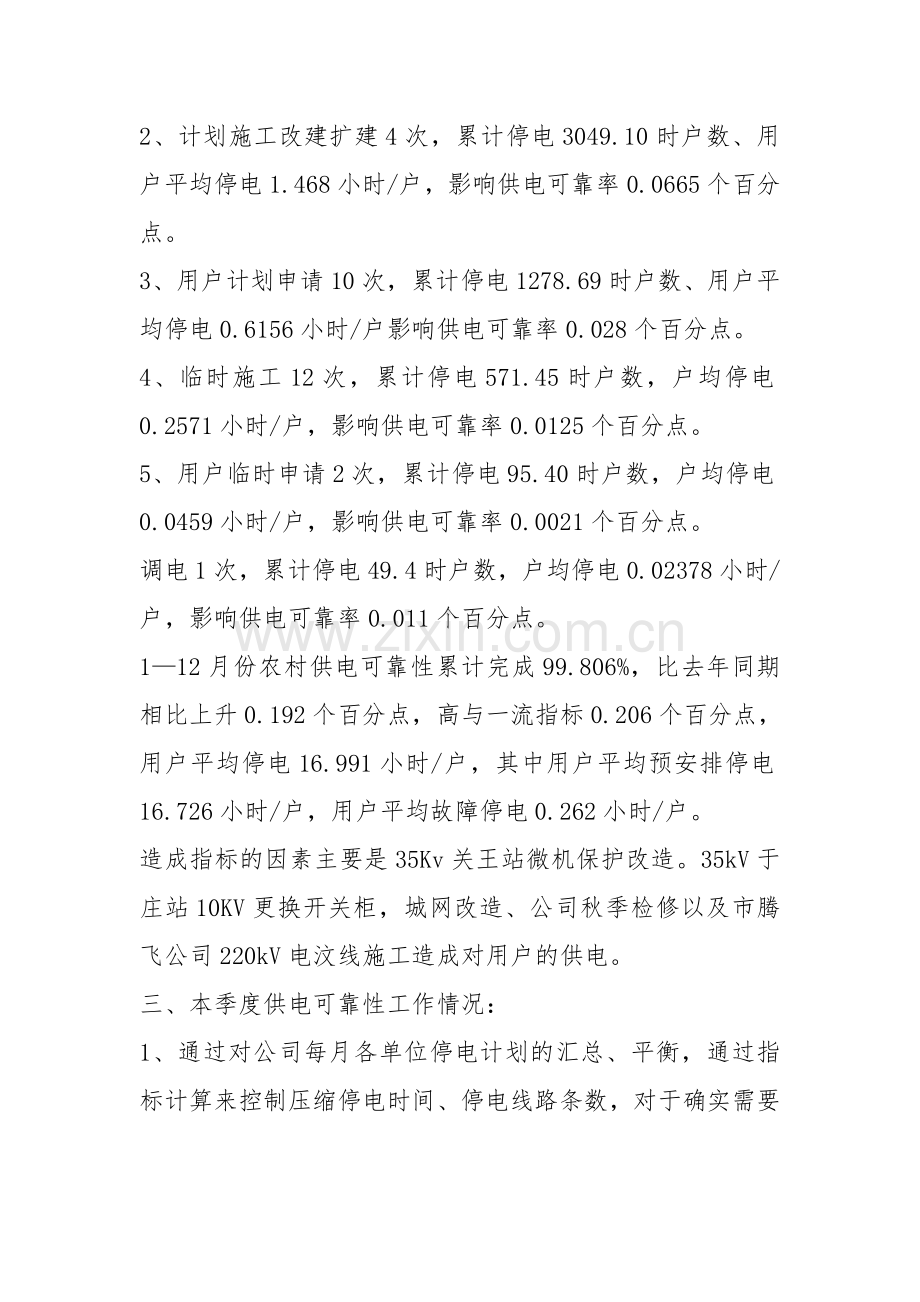 2、计划施工改建扩建4次，累计停电3049.10时户数、用户平均停电1.468小时/户，影响供电可靠率0.0665个百分点。

3、用户计划申请10次，累计停电1278.69时户数、用户平均停电0.6156小时/户影响供电可靠率0.028个百分点。

4、临时施工12次，累计停电571.45时户数，户均停电0.2571小时/户，影响供电可靠率0.0125个百分点。

5、用户临时申请2次，累计停电95.40时户数，户均停电0.0459小时/户，影响供电可靠率0.0021个百分点。

调电1次，累计停电49.4时户数，户均停电0.02378小时/户，影响供电可靠率0.011个百分点。

1—12月份农村供电可靠性累计完成99.806%，比去年同期相比上升0.192个百分点，高与一流指标0.206个百分点，用户平均停电16.991小时/户，其中用户平均预安排停电16.726小时/户，用户平均故障停电0.262小时/户。

造成指标的因素主要是35Kv关王站微机保护改造。35kV于庄站10KV更换开关柜，城网改造、公司秋季检修以及市腾飞公司220kV电汶线施工造成对用户的供电。

三、本季度供电可靠性工作情况：

1、通过对公司每月各单位停电计划的汇总、平衡，通过指标计算来控制压缩停电时间、停电线路条数，对于确实需要

www.zixin.com.cn